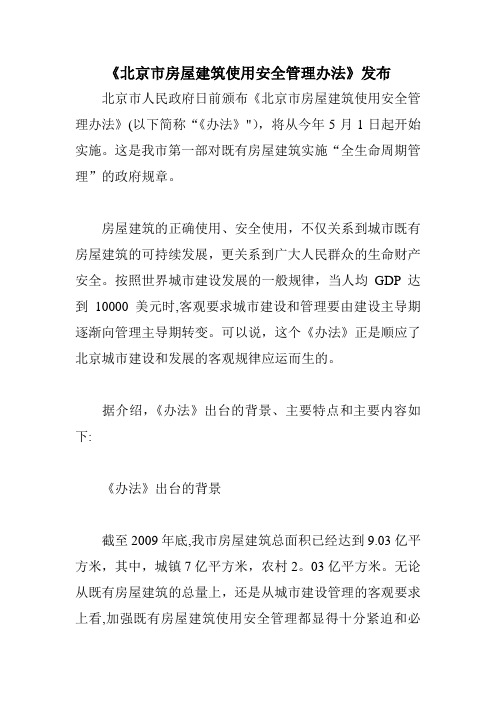 《北京市房屋建筑使用安全管理办法》发布

北京市人民政府日前颁布《北京市房屋建筑使用安全管理办法》(以下简称“《办法》")，将从今年 5 月 1 日起开始实施。这是我市第一部对既有房屋建筑实施“全生命周期管理”的政府规章。

房屋建筑的正确使用、安全使用，不仅关系到城市既有房屋建筑的可持续发展，更关系到广大人民群众的生命财产安全。按照世界城市建设发展的一般规律，当人均 GDP 达到 10000 美元时,客观要求城市建设和管理要由建设主导期逐渐向管理主导期转变。可以说，这个《办法》正是顺应了北京城市建设和发展的客观规律应运而生的。

据介绍，《办法》出台的背景、主要特点和主要内容如下:

《办法》出台的背景

截至 2009 年底,我市房屋建筑总面积已经达到 9.03 亿平方米，其中，城镇 7 亿平方米，农村 2。03 亿平方米。无论从既有房屋建筑的总量上，还是从城市建设管理的客观要求上看,加强既有房屋建筑使用安全管理都显得十分紧迫和必